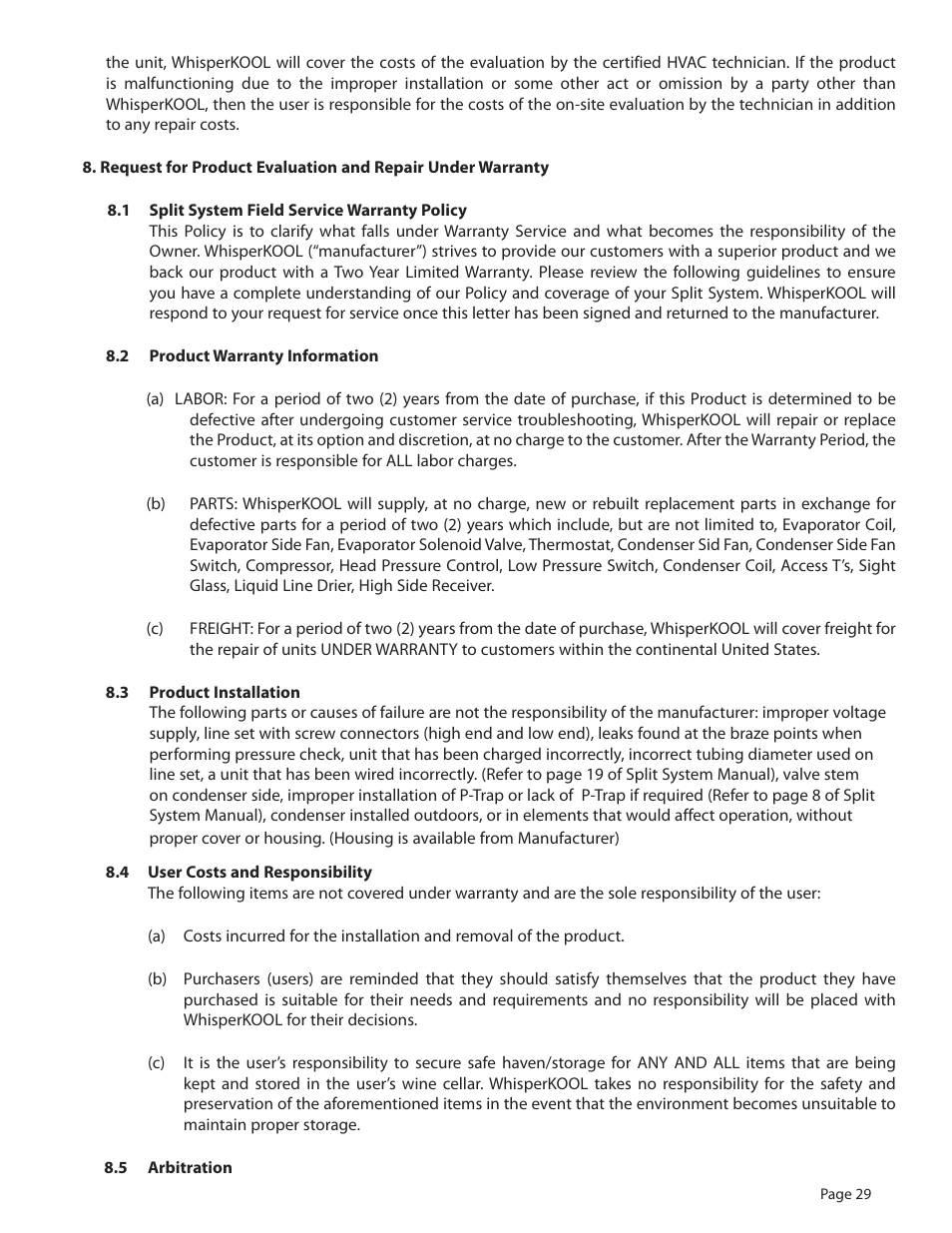 the unit, WhisperKOOL will cover the costs of the evaluation by the certified HVAC technician. If the product is malfunctioning due to the improper installation or some other act or omission by a party other than WhisperKOOL, then the user is responsible for the costs of the on-site evaluation by the technician in addition to any repair costs.

8. Request for Product Evaluation and Repair Under Warranty

8.1 Split System Field Service Warranty Policy
This Policy is to clarify what falls under Warranty Service and what becomes the responsibility of the Owner. WhisperKOOL ("manufacturer") strives to provide our customers with a superior product and we back our product with a Two Year Limited Warranty. Please review the following guidelines to ensure you have a complete understanding of our Policy and coverage of your Split System. WhisperKOOL will respond to your request for service once this letter has been signed and returned to the manufacturer.

8.2 Product Warranty Information

(a) LABOR: For a period of two (2) years from the date of purchase, if this Product is determined to be defective after undergoing customer service troubleshooting, WhisperKOOL will repair or replace the Product, at its option and discretion, at no charge to the customer. After the Warranty Period, the customer is responsible for ALL labor charges.

(b) PARTS: WhisperKOOL will supply, at no charge, new or rebuilt replacement parts in exchange for defective parts for a period of two (2) years which include, but are not limited to, Evaporator Coil, Evaporator Side Fan, Evaporator Solenoid Valve, Thermostat, Condenser Sid Fan, Condenser Side Fan Switch, Compressor, Head Pressure Control, Low Pressure Switch, Condenser Coil, Access T's, Sight Glass, Liquid Line Drier, High Side Receiver.

(c) FREIGHT: For a period of two (2) years from the date of purchase, WhisperKOOL will cover freight for the repair of units UNDER WARRANTY to customers within the continental United States.

8.3 Product Installation
The following parts or causes of failure are not the responsibility of the manufacturer: improper voltage supply, line set with screw connectors (high end and low end), leaks found at the braze points when performing pressure check, unit that has been charged incorrectly, incorrect tubing diameter used on line set, a unit that has been wired incorrectly. (Refer to page 19 of Split System Manual), valve stem on condenser side, improper installation of P-Trap or lack of P-Trap if required (Refer to page 8 of Split System Manual), condenser installed outdoors, or in elements that would affect operation, without proper cover or housing. (Housing is available from Manufacturer)

8.4 User Costs and Responsibility
The following items are not covered under warranty and are the sole responsibility of the user:

(a) Costs incurred for the installation and removal of the product.

(b) Purchasers (users) are reminded that they should satisfy themselves that the product they have purchased is suitable for their needs and requirements and no responsibility will be placed with WhisperKOOL for their decisions.

(c) It is the user's responsibility to secure safe haven/storage for ANY AND ALL items that are being kept and stored in the user's wine cellar. WhisperKOOL takes no responsibility for the safety and preservation of the aforementioned items in the event that the environment becomes unsuitable to maintain proper storage.

8.5 Arbitration

Page 29